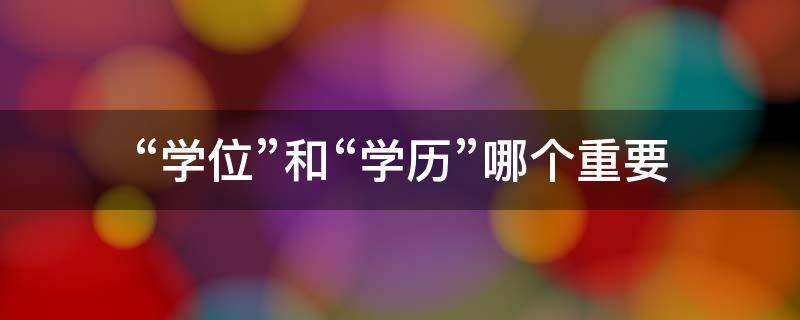 “学位”和“学历”哪个重要